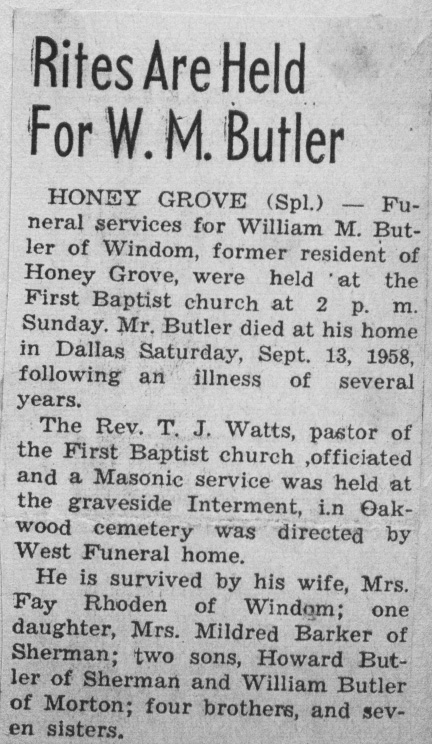 Rites Are Held For W. M. Butler

HONEY GROVE (Spl.) — Funeral services for William M. Butler of Windom, former resident of Honey Grove, were held at the First Baptist church at 2 p. m. Sunday. Mr. Butler died at his home in Dallas Saturday, Sept. 13, 1958, following an illness of several years.

The Rev. T. J. Watts, pastor of the First Baptist church ,officiated and a Masonic service was held at the graveside Interment, i.n Oakwood cemetery was directed by West Funeral home.

He is survived by his wife, Mrs. Fay Rhoden of Windom; one daughter, Mrs. Mildred Barker of Sherman; two sons, Howard Butler of Sherman and William Butler of Morton; four brothers, and seven sisters.